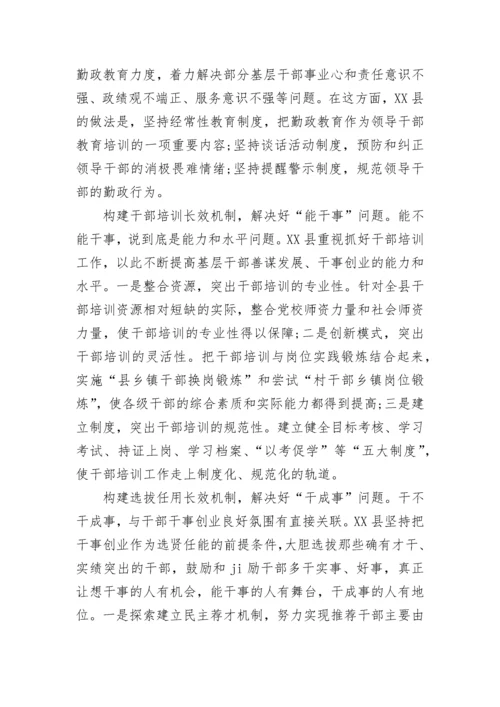 勤政教育力度，着力解决部分基层干部事业心和责任意识不强、政绩观不端正、服务意识不强等问题。在这方面，XX县的做法是，坚持经常性教育制度，把勤政教育作为领导干部教育培训的一项重要内容;坚持谈话活动制度，预防和纠正领导干部的消极畏难情绪;坚持提醒警示制度，规范领导干部的勤政行为。

构建干部培训长效机制，解决好“能干事”问题。能不能干事，说到底是能力和水平问题。XX县重视抓好干部培训工作，以此不断提高基层干部善谋发展、干事创业的能力和水平。一是整合资源，突出干部培训的专业性。针对全县干部培训资源相对短缺的实际，整合党校师资力量和社会师资力量，使干部培训的专业性得以保障;二是创新模式，突出干部培训的灵活性。把干部培训与岗位实践锻炼结合起来，实施“县乡镇干部换岗锻炼”和尝试“村干部乡镇岗位锻炼”，使各级干部的综合素质和实际能力都得到提高;三是建立制度，突出干部培训的规范性。建立健全目标考核、学习考试、持证上岗、学习档案、“以考促学”等“五大制度”，使干部培训工作走上制度化、规范化的轨道。

构建选拔任用长效机制，解决好“干成事”问题。干不干成事，与干部干事创业良好氛围有直接关联。XX县坚持把干事创业作为选贤任能的前提条件，大胆选拔那些确有才干、实绩突出的干部，鼓励和ji励干部多干实事、好事，真正让想干事的人有机会，能干事的人有舞台，干成事的人有地位。一是探索建立民主荐才机制，努力实现推荐干部主要由